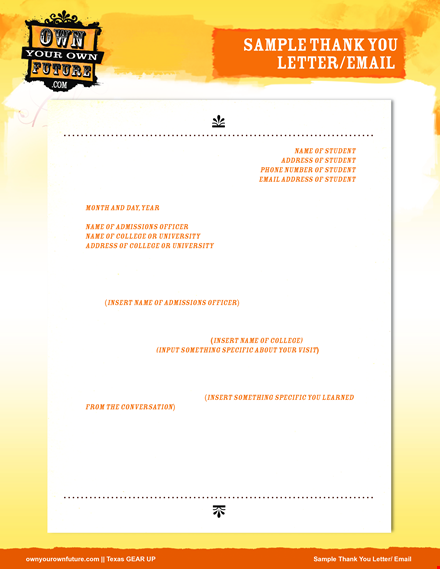 OWN
YOUR OWN
FUTURE
.COM

SAMPLE THANK YOU LETTER/EMAIL

NAME OF STUDENT
ADDRESS OF STUDENT
PHONE NUMBER OF STUDENT
EMAIL ADDRESS OF STUDENT

MONTH AND DAY, YEAR

NAME OF ADMISSIONS OFFICER
NAME OF COLLEGE OR UNIVERSITY
ADDRESS OF COLLEGE OR UNIVERSITY

(INSERT NAME OF ADMISSIONS OFFICER)

(INSERT NAME OF COLLEGE)
(INPUT SOMETHING SPECIFIC ABOUT YOUR VISIT)

(INSERT SOMETHING SPECIFIC YOU LEARNED FROM THE CONVERSATION)

ownyourownfuture.com || Texas GEAR UP

Sample Thank You Letter/ Email